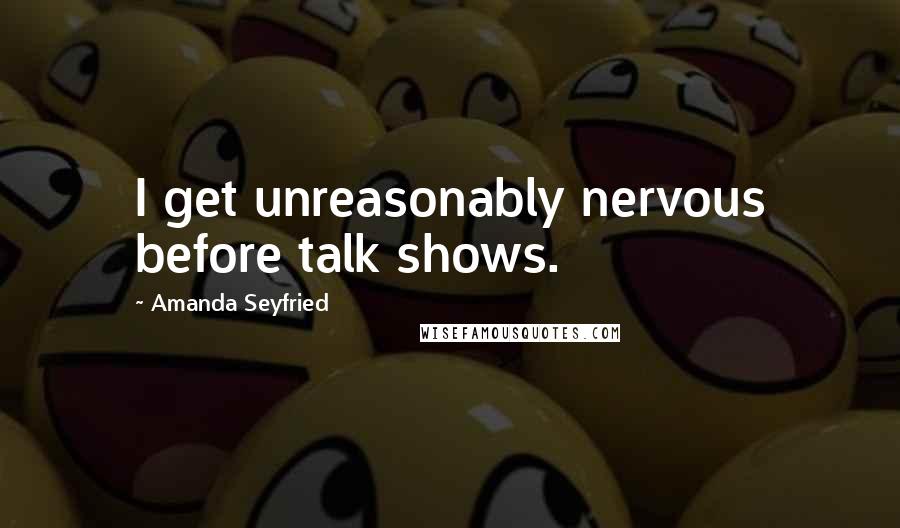 I get unreasonably nervous before talk shows.

~ Amanda Seyfried

WISEFAMOUSQUOTES.COM